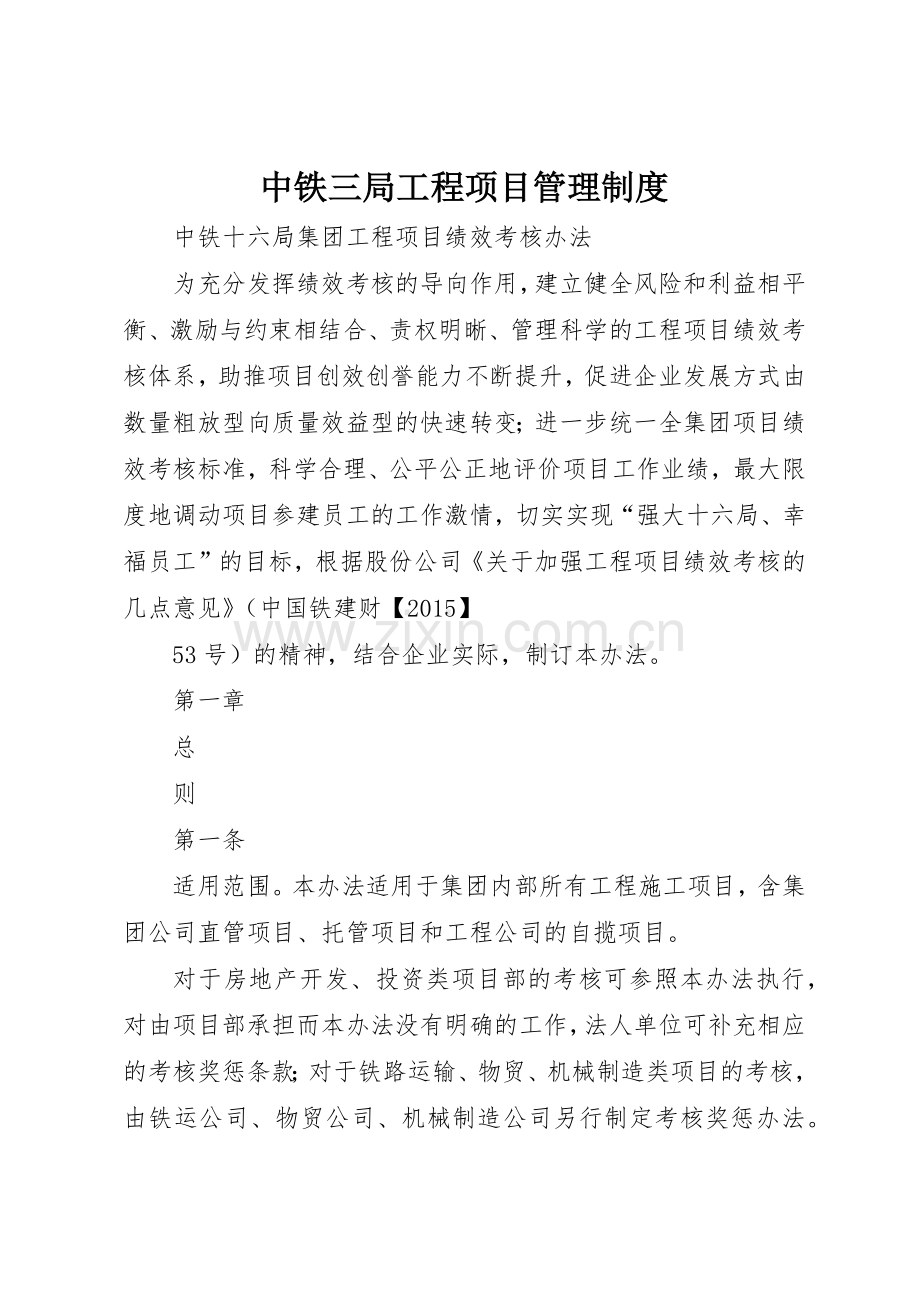 中铁三局工程项目管理制度

中铁十六局集团工程项目绩效考核办法

为充分发挥绩效考核的导向作用，建立健全风险和利益相平衡、激励与约束相结合、责权明晰、管理科学的工程项目绩效考核体系，助推项目创效创誉能力不断提升，促进企业发展方式由数量粗放型向质量效益型的快速转变；进一步统一全集团项目绩效考核标准，科学合理、公平公正地评价项目工作业绩，最大限度地调动项目参建员工的工作激情，切实实现“强大十六局、幸福员工”的目标，根据股份公司《关于加强工程项目绩效考核的几点意见》（中国铁建财【2015】

www.zixin.com.cn

53 号）的精神，结合企业实际，制订本办法。

第一章

总

则

第一条

适用范围。本办法适用于集团内部所有工程施工项目，含集团公司直管项目、托管项目和工程公司的自揽项目。

对于房地产开发、投资类项目部的考核可参照本办法执行，对由项目部承担而本办法没有明确的工作，法人单位可补充相应的考核奖惩条款；对于铁路运输、物贸、机械制造类项目的考核，由铁运公司、物贸公司、机械制造公司另行制定考核奖惩办法。